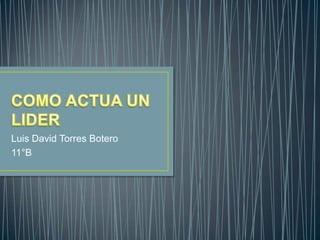 COMO ACTUA UN LIDER

Luis David Torres Botero
11°B